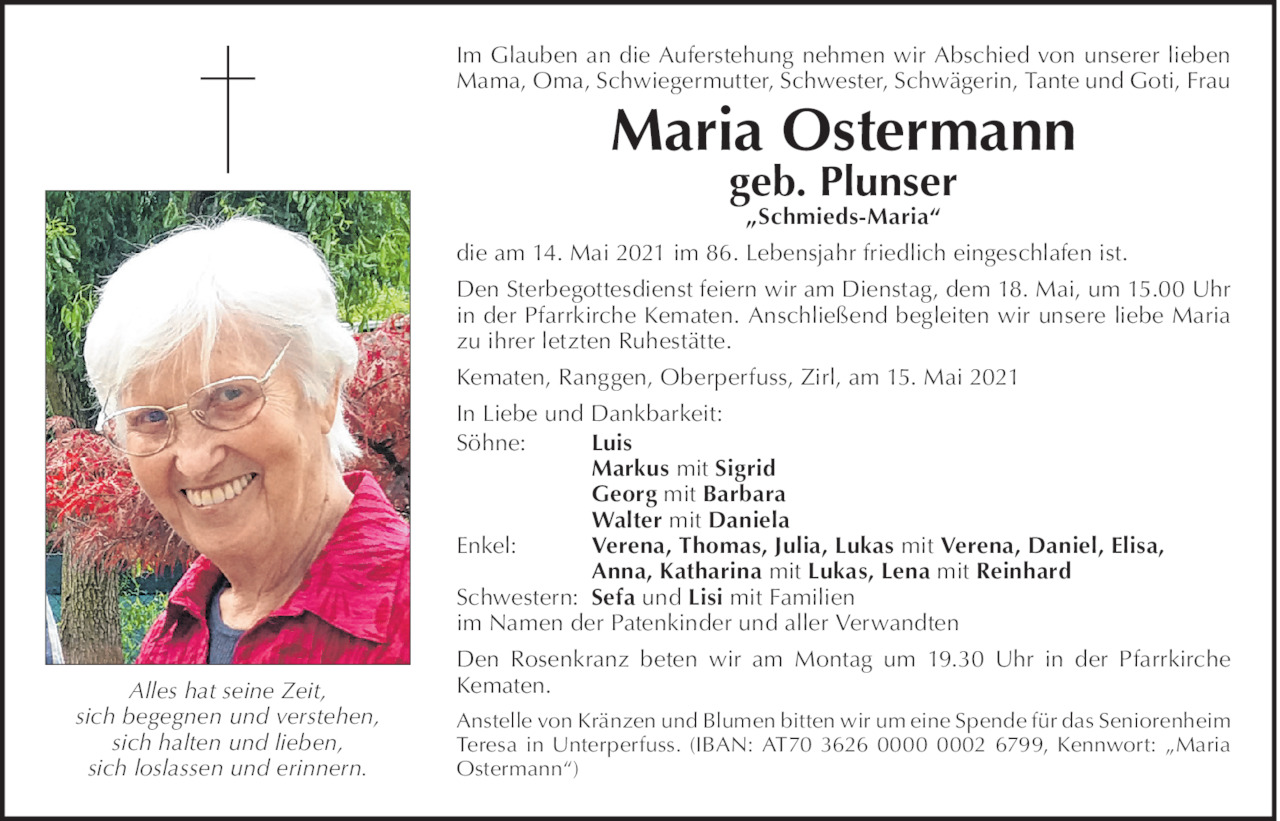 Alles hat seine Zeit,
sich begegnen und verstehen,
sich halten und lieben,
sich loslassen und erinnern.

Im Glauben an die Auferstehung nehmen wir Abschied von unserer lieben Mama, Oma, Schwiegermutter, Schwester, Schwägerin, Tante und Goti, Frau

Maria Ostermann
geb. Plunser
„Schmieds-Maria“

die am 14. Mai 2021 im 86. Lebensjahr friedlich eingeschlafen ist.

Den Sterbegottesdienst feiern wir am Dienstag, dem 18. Mai, um 15.00 Uhr in der Pfarrkirche Kematen. Anschließend begleiten wir unsere liebe Maria zu ihrer letzten Ruhestätte.

Kematen, Ranggen, Oberperfuss, Zirl, am 15. Mai 2021

In Liebe und Dankbarkeit:
Söhne: Luis
Markus mit Sigrid
Georg mit Barbara
Walter mit Daniela
Enkel: Verena, Thomas, Julia, Lukas mit Verena, Daniel, Elisa, Anna, Katharina mit Lukas, Lena mit Reinhard
Schwestern: Sefa und Lisi mit Familien
im Namen der Patenkinder und aller Verwandten

Den Rosenkranz beten wir am Montag um 19.30 Uhr in der Pfarrkirche Kematen.

Anstelle von Kränzen und Blumen bitten wir um eine Spende für das Seniorenheim Teresa in Unterperfuss. (IBAN: AT70 3626 0000 0002 6799, Kennwort: „Maria Ostermann“)